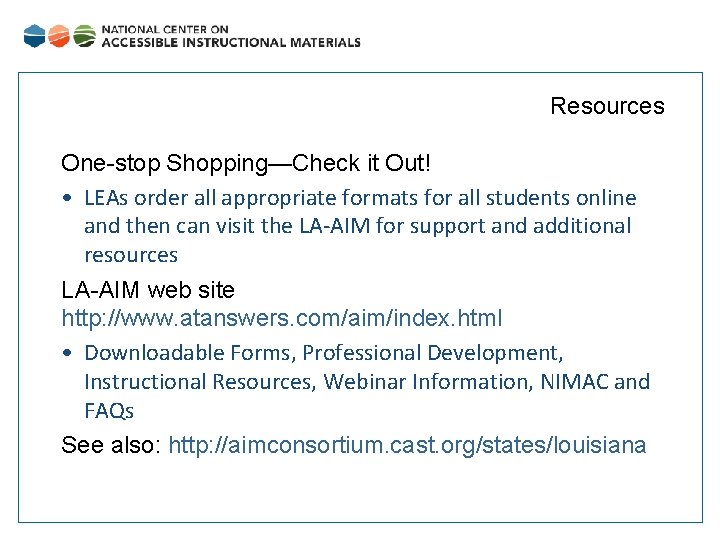 NATIONAL CENTER ON
ACCESSIBLE INSTRUCTIONAL MATERIALS

Resources

One-stop Shopping—Check it Out!

• LEAs order all appropriate formats for all students online and then can visit the LA-AIM for support and additional resources

LA-AIM web site
http://www.atanswers.com/aim/index.html

• Downloadable Forms, Professional Development, Instructional Resources, Webinar Information, NIMAC and FAQs

See also: http://aimconsortium.cast.org/states/louisiana